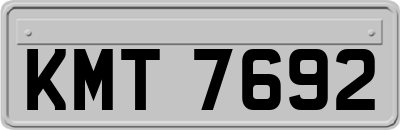 KMT 7692